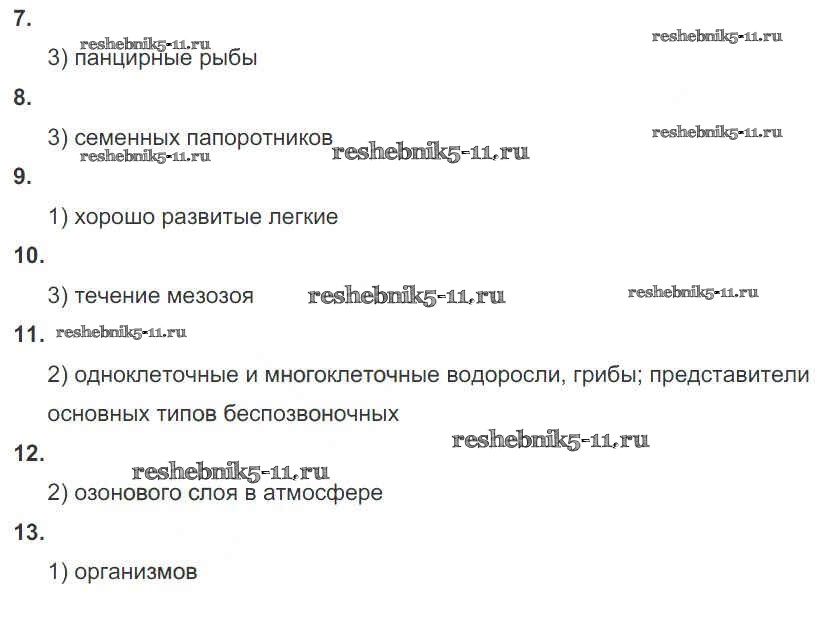 7.

3) панцирные рыбы

8.

3) семенных папоротников

9.

1) хорошо развитые легкие

10.

3) течение мезозоя

11.

2) одноклеточные и многоклеточные водоросли, грибы; представители основных типов беспозвоночных

12.

2) озонового слоя в атмосфере

13.

1) организмов

reshebnik5-11.ru